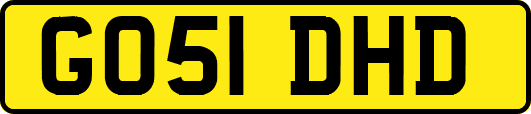 GO51 DHD